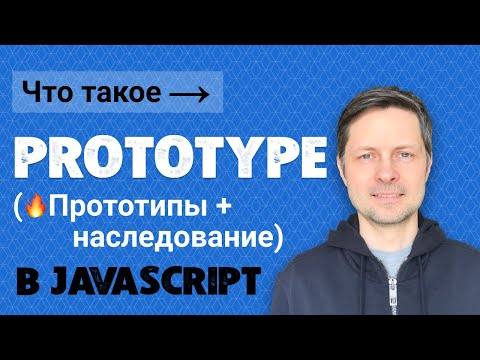 Что такое ⟶

PROTOTYPE

(🔥Прототипы + наследование)

В JAVASCRIPT